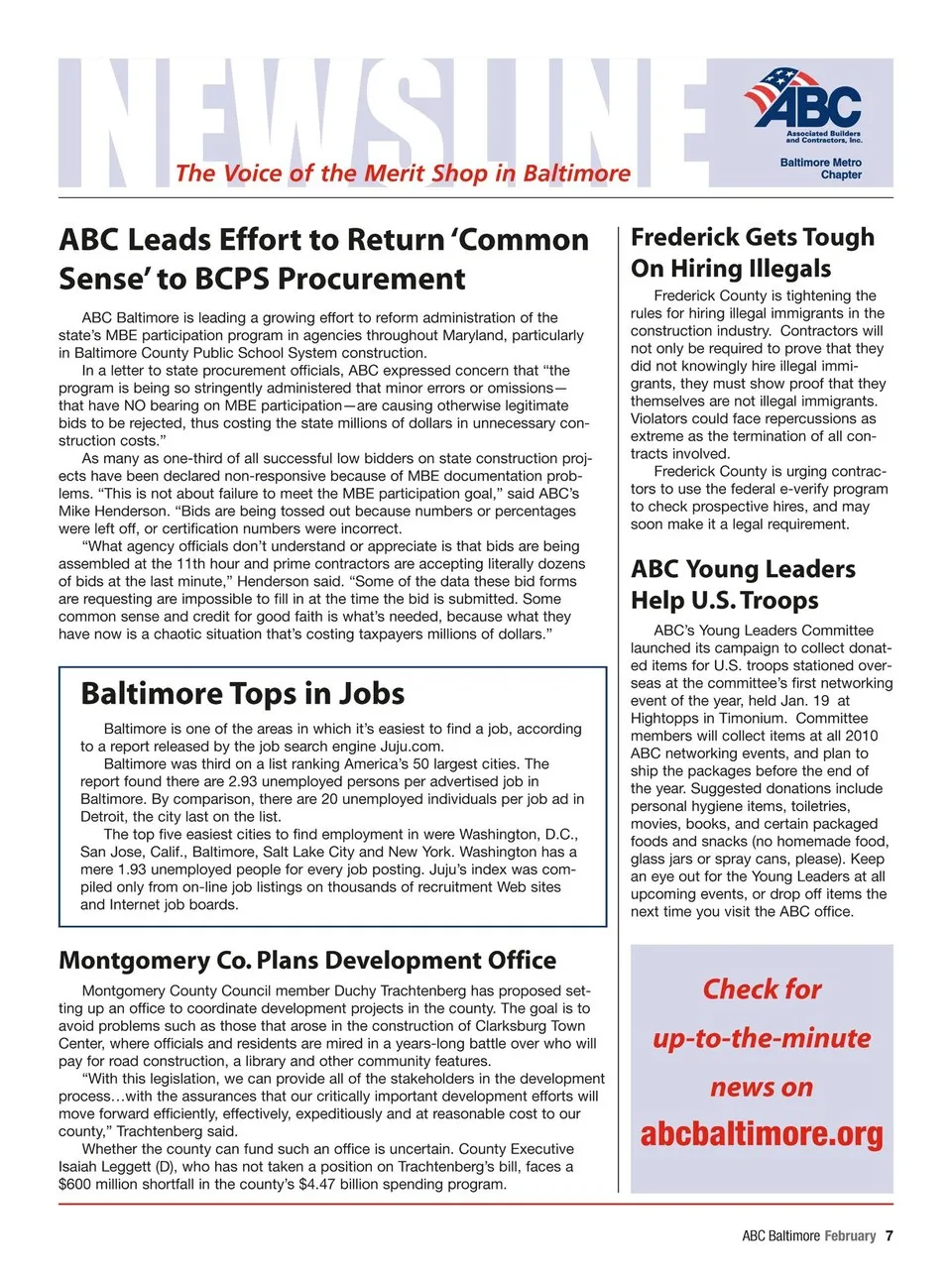 NEWSLINE

The Voice of the Merit Shop in Baltimore

ABC
Associated Builders and Contractors, Inc.
Baltimore Metro Chapter

ABC Leads Effort to Return 'Common Sense' to BCPS Procurement

ABC Baltimore is leading a growing effort to reform administration of the state's MBE participation program in agencies throughout Maryland, particularly in Baltimore County Public School System construction.

In a letter to state procurement officials, ABC expressed concern that "the program is being so stringently administered that minor errors or omissions—that have NO bearing on MBE participation—are causing otherwise legitimate bids to be rejected, thus costing the state millions of dollars in unnecessary construction costs."

As many as one-third of all successful low bidders on state construction projects have been declared non-responsive because of MBE documentation problems. "This is not about failure to meet the MBE participation goal," said ABC's Mike Henderson. "Bids are being tossed out because numbers or percentages were left off, or certification numbers were incorrect.

"What agency officials don't understand or appreciate is that bids are being assembled at the 11th hour and prime contractors are accepting literally dozens of bids at the last minute," Henderson said. "Some of the data these bid forms are requesting are impossible to fill in at the time the bid is submitted. Some common sense and credit for good faith is what's needed, because what they have now is a chaotic situation that's costing taxpayers millions of dollars."

Baltimore Tops in Jobs

Baltimore is one of the areas in which it's easiest to find a job, according to a report released by the job search engine Juju.com.

Baltimore was third on a list ranking America's 50 largest cities. The report found there are 2.93 unemployed persons per advertised job in Baltimore. By comparison, there are 20 unemployed individuals per job ad in Detroit, the city last on the list.

The top five easiest cities to find employment in were Washington, D.C., San Jose, Calif., Baltimore, Salt Lake City and New York. Washington has a mere 1.93 unemployed people for every job posting. Juju's index was compiled only from on-line job listings on thousands of recruitment Web sites and Internet job boards.

Montgomery Co. Plans Development Office

Montgomery County Council member Duchy Trachtenberg has proposed setting up an office to coordinate development projects in the county. The goal is to avoid problems such as those that arose in the construction of Clarksburg Town Center, where officials and residents are mired in a years-long battle over who will pay for road construction, a library and other community features.

"With this legislation, we can provide all of the stakeholders in the development process…with the assurances that our critically important development efforts will move forward efficiently, effectively, expeditiously and at reasonable cost to our county," Trachtenberg said.

Whether the county can fund such an office is uncertain. County Executive Isaiah Leggett (D), who has not taken a position on Trachtenberg's bill, faces a $600 million shortfall in the county's $4.47 billion spending program.

Frederick Gets Tough On Hiring Illegals

Frederick County is tightening the rules for hiring illegal immigrants in the construction industry. Contractors will not only be required to prove that they did not knowingly hire illegal immigrants, they must show proof that they themselves are not illegal immigrants. Violators could face repercussions as extreme as the termination of all contracts involved.

Frederick County is urging contractors to use the federal e-verify program to check prospective hires, and may soon make it a legal requirement.

ABC Young Leaders Help U.S. Troops

ABC's Young Leaders Committee launched its campaign to collect donated items for U.S. troops stationed overseas at the committee's first networking event of the year, held Jan. 19 at Hightopps in Timonium. Committee members will collect items at all 2010 ABC networking events, and plan to ship the packages before the end of the year. Suggested donations include personal hygiene items, toiletries, movies, books, and certain packaged foods and snacks (no homemade food, glass jars or spray cans, please). Keep an eye out for the Young Leaders at all upcoming events, or drop off items the next time you visit the ABC office.

Check for up-to-the-minute news on abcbaltimore.org

ABC Baltimore February 7